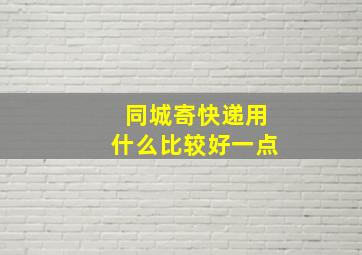 同城寄快递用
什么比较好一点